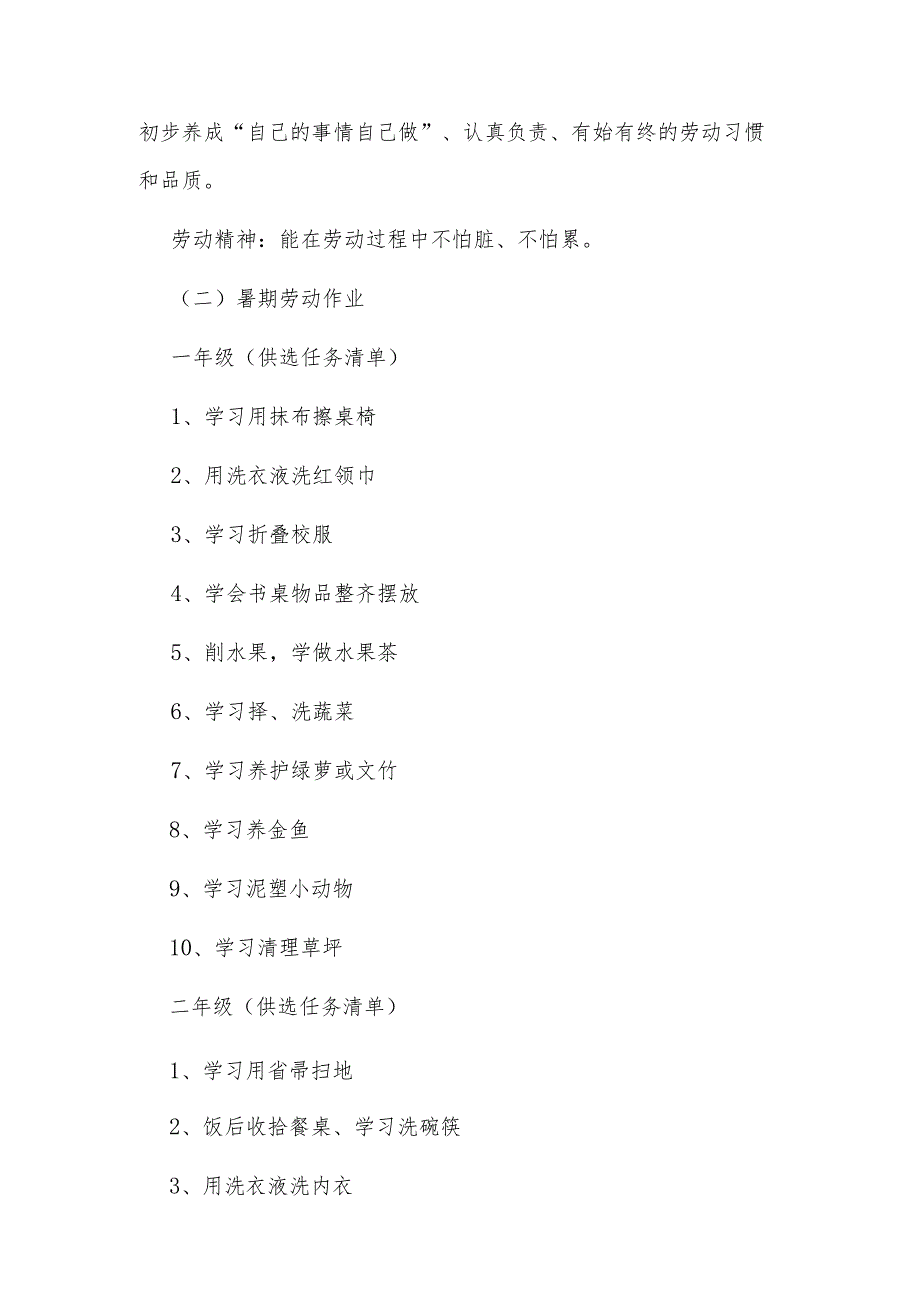 初步养成“自己的事情自己做”、认真负责、有始有终的劳动习惯和品质。

劳动精神：能在劳动过程中不怕脏、不怕累。

（二）暑期劳动作业

一年级（供选任务清单）

1、学习用抹布擦桌椅

2、用洗衣液洗红领巾

3、学习折叠校服

4、学会书桌物品整齐摆放

5、削水果，学做水果茶

6、学习择、洗蔬菜

7、学习养护绿萝或文竹

8、学习养金鱼

9、学习泥塑小动物

10、学习清理草坪

二年级（供选任务清单）

1、学习用省帚扫地

2、饭后收拾餐桌、学习洗碗筷

3、用洗衣液洗内衣